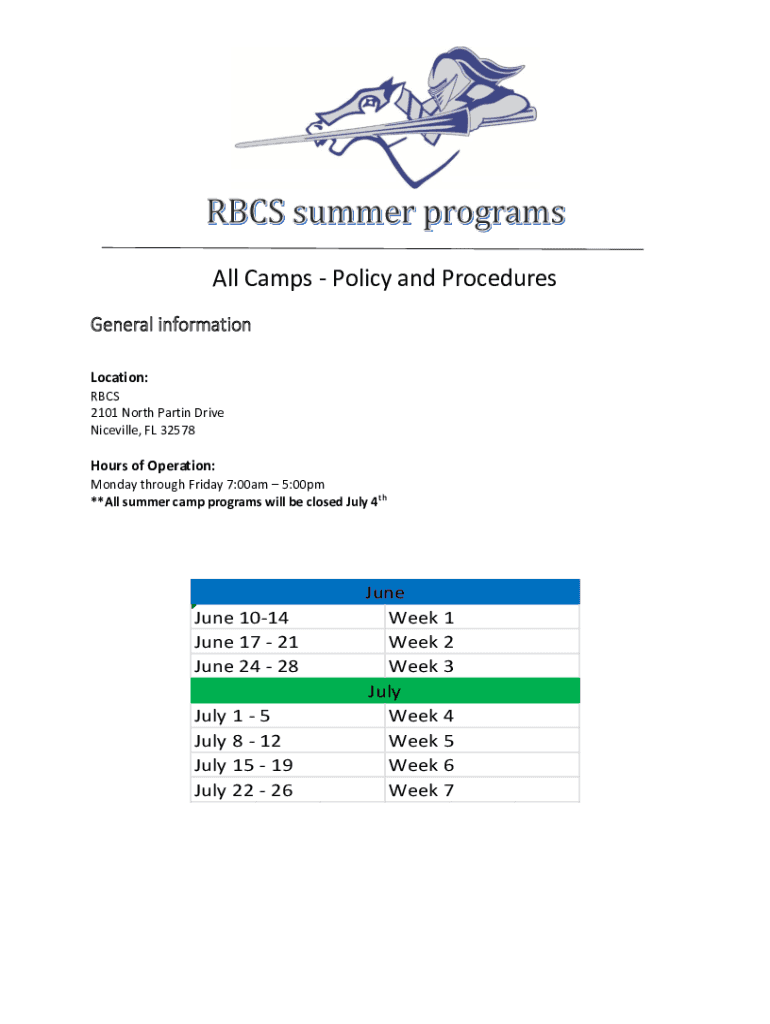 RBCS summer programs

All Camps - Policy and Procedures

General information

Location:
RBCS
2101 North Partin Drive
Niceville, FL 32578

Hours of Operation:
Monday through Friday 7:00am – 5:00pm
**All summer camp programs will be closed July 4$^{th}$

| June | |
|---|---|
| June 10-14 | Week 1 |
| June 17 - 21 | Week 2 |
| June 24 - 28 | Week 3 |
| July | |
| July 1 - 5 | Week 4 |
| July 8 - 12 | Week 5 |
| July 15 - 19 | Week 6 |
| July 22 - 26 | Week 7 |